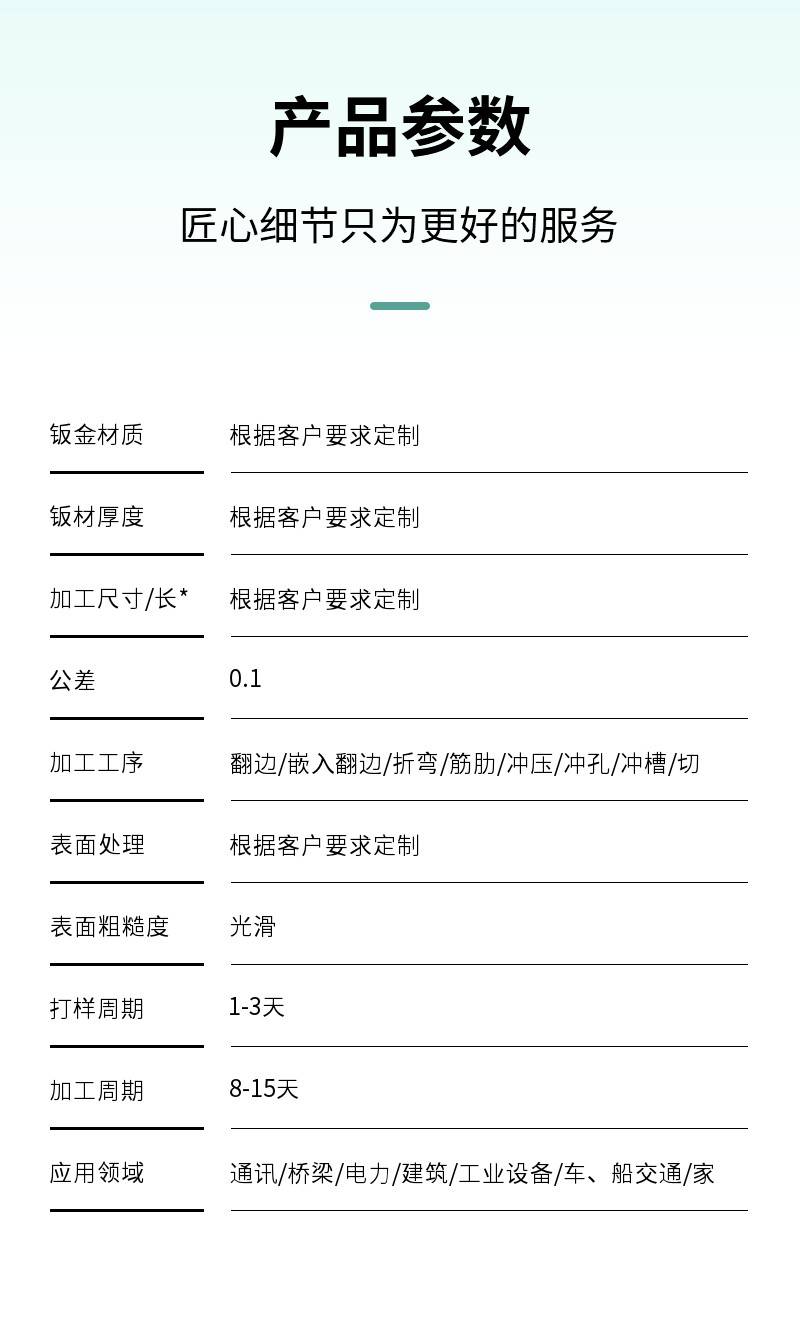 产品参数

匠心细节只为更好的服务

钣金材质 根据客户要求定制

钣材厚度 根据客户要求定制

加工尺寸/长* 根据客户要求定制

公差 0.1

加工工序 翻边/嵌入翻边/折弯/筋肋/冲压/冲孔/冲槽/切

表面处理 根据客户要求定制

表面粗糙度 光滑

打样周期 1-3天

加工周期 8-15天

应用领域 通讯/桥梁/电力/建筑/工业设备/车、船交通/家